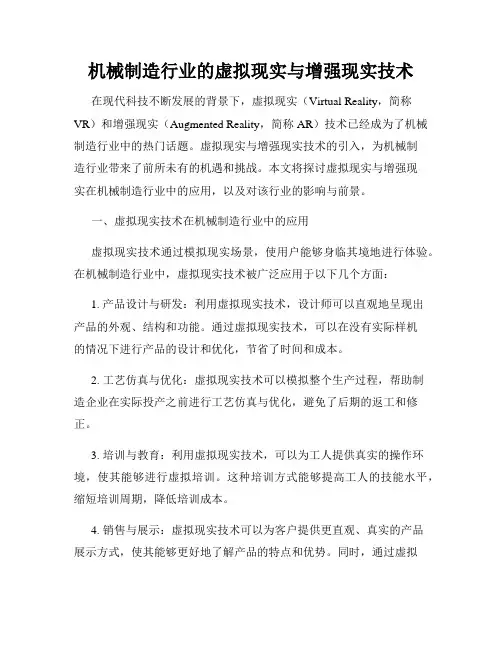 机械制造行业的虚拟现实与增强现实技术

在现代科技不断发展的背景下，虚拟现实（Virtual Reality，简称VR）和增强现实（Augmented Reality，简称 AR）技术已经成为了机械制造行业中的热门话题。虚拟现实与增强现实技术的引入，为机械制造行业带来了前所未有的机遇和挑战。本文将探讨虚拟现实与增强现实在机械制造行业中的应用，以及对该行业的影响与前景。

一、虚拟现实技术在机械制造行业中的应用

虚拟现实技术通过模拟现实场景，使用户能够身临其境地进行体验。在机械制造行业中，虚拟现实技术被广泛应用于以下几个方面：

1. 产品设计与研发：利用虚拟现实技术，设计师可以直观地呈现出产品的外观、结构和功能。通过虚拟现实技术，可以在没有实际样机的情况下进行产品的设计和优化，节省了时间和成本。

2. 工艺仿真与优化：虚拟现实技术可以模拟整个生产过程，帮助制造企业在实际投产之前进行工艺仿真与优化，避免了后期的返工和修正。

3. 培训与教育：利用虚拟现实技术，可以为工人提供真实的操作环境，使其能够进行虚拟培训。这种培训方式能够提高工人的技能水平，缩短培训周期，降低培训成本。

4. 销售与展示：虚拟现实技术可以为客户提供更直观、真实的产品展示方式，使其能够更好地了解产品的特点和优势。同时，通过虚拟